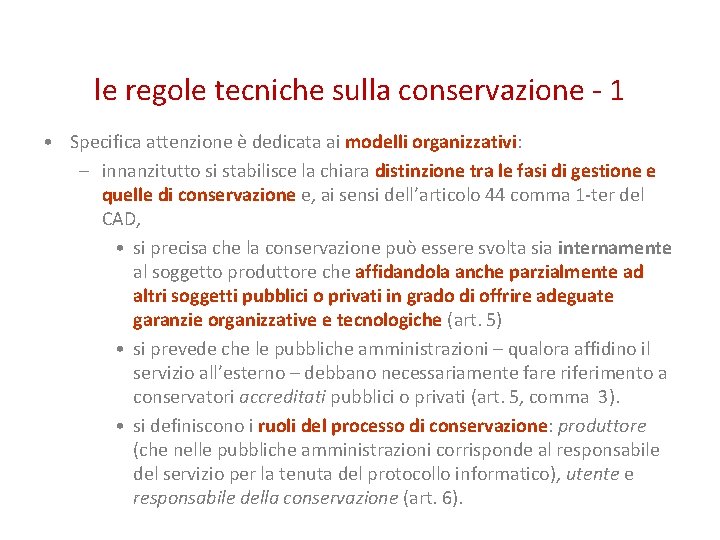 le regole tecniche sulla conservazione - 1

• Specifica attenzione è dedicata ai modelli organizzativi:

– innanzitutto si stabilisce la chiara distinzione tra le fasi di gestione e quelle di conservazione e, ai sensi dell'articolo 44 comma 1-ter del CAD,

• si precisa che la conservazione può essere svolta sia internamente al soggetto produttore che affidandola anche parzialmente ad altri soggetti pubblici o privati in grado di offrire adeguate garanzie organizzative e tecnologiche (art. 5)

• si prevede che le pubbliche amministrazioni – qualora affidino il servizio all'esterno – debbano necessariamente fare riferimento a conservatori accreditati pubblici o privati (art. 5, comma 3).

• si definiscono i ruoli del processo di conservazione: produttore (che nelle pubbliche amministrazioni corrisponde al responsabile del servizio per la tenuta del protocollo informatico), utente e responsabile della conservazione (art. 6).